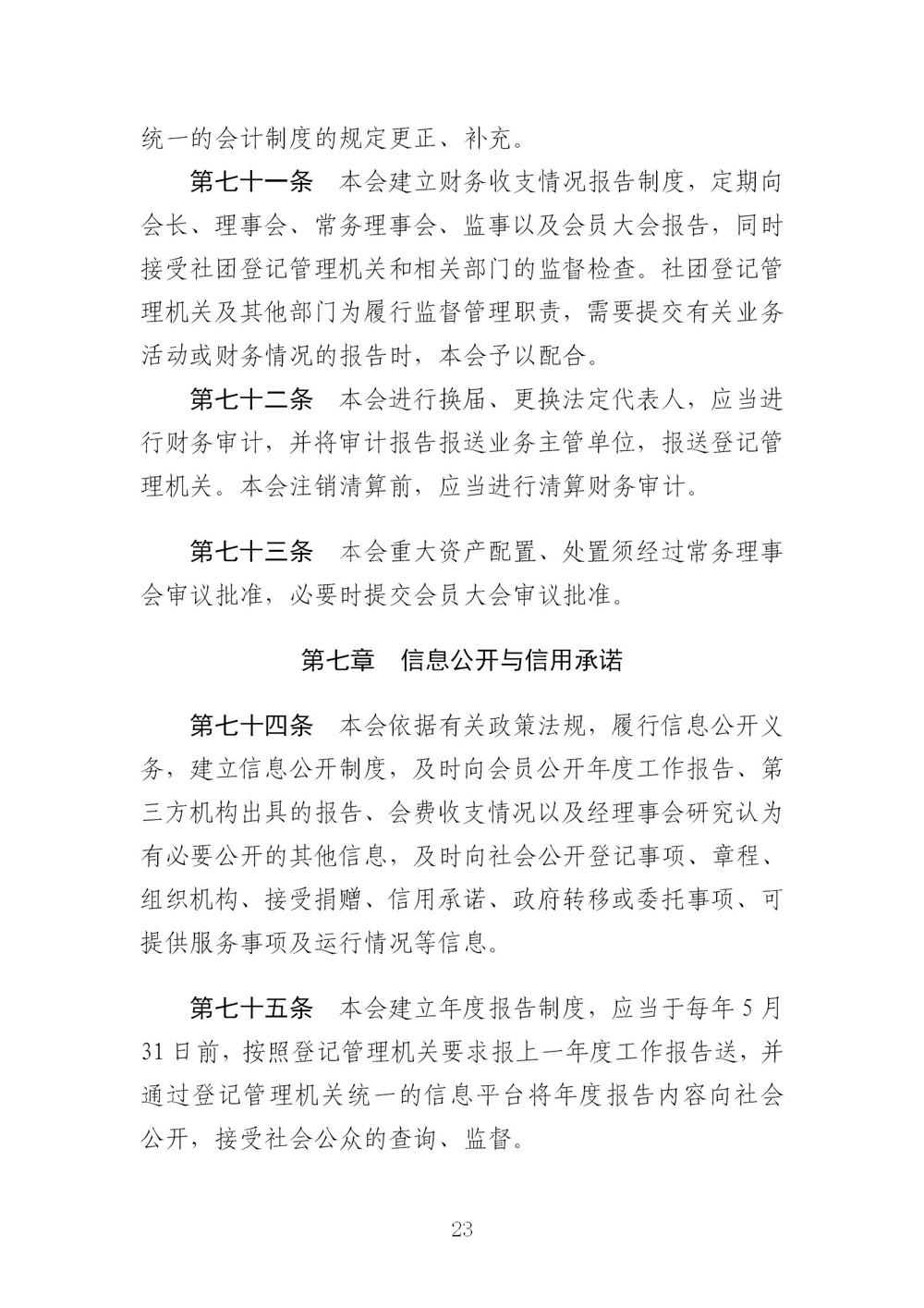 统一的会计制度的规定更正、补充。

第七十一条　本会建立财务收支情况报告制度，定期向会长、理事会、常务理事会、监事以及会员大会报告，同时接受社团登记管理机关和相关部门的监督检查。社团登记管理机关及其他部门为履行监督管理职责，需要提交有关业务活动或财务情况的报告时，本会予以配合。

第七十二条　本会进行换届、更换法定代表人，应当进行财务审计，并将审计报告报送业务主管单位，报送登记管理机关。本会注销清算前，应当进行清算财务审计。

第七十三条　本会重大资产配置、处置须经过常务理事会审议批准，必要时提交会员大会审议批准。

第七章　信息公开与信用承诺

第七十四条　本会依据有关政策法规，履行信息公开义务，建立信息公开制度，及时向会员公开年度工作报告、第三方机构出具的报告、会费收支情况以及经理事会研究认为有必要公开的其他信息，及时向社会公开登记事项、章程、组织机构、接受捐赠、信用承诺、政府转移或委托事项、可提供服务事项及运行情况等信息。

第七十五条　本会建立年度报告制度，应当于每年 5 月 31 日前，按照登记管理机关要求报上一年度工作报告送，并通过登记管理机关统一的信息平台将年度报告内容向社会公开，接受社会公众的查询、监督。

23